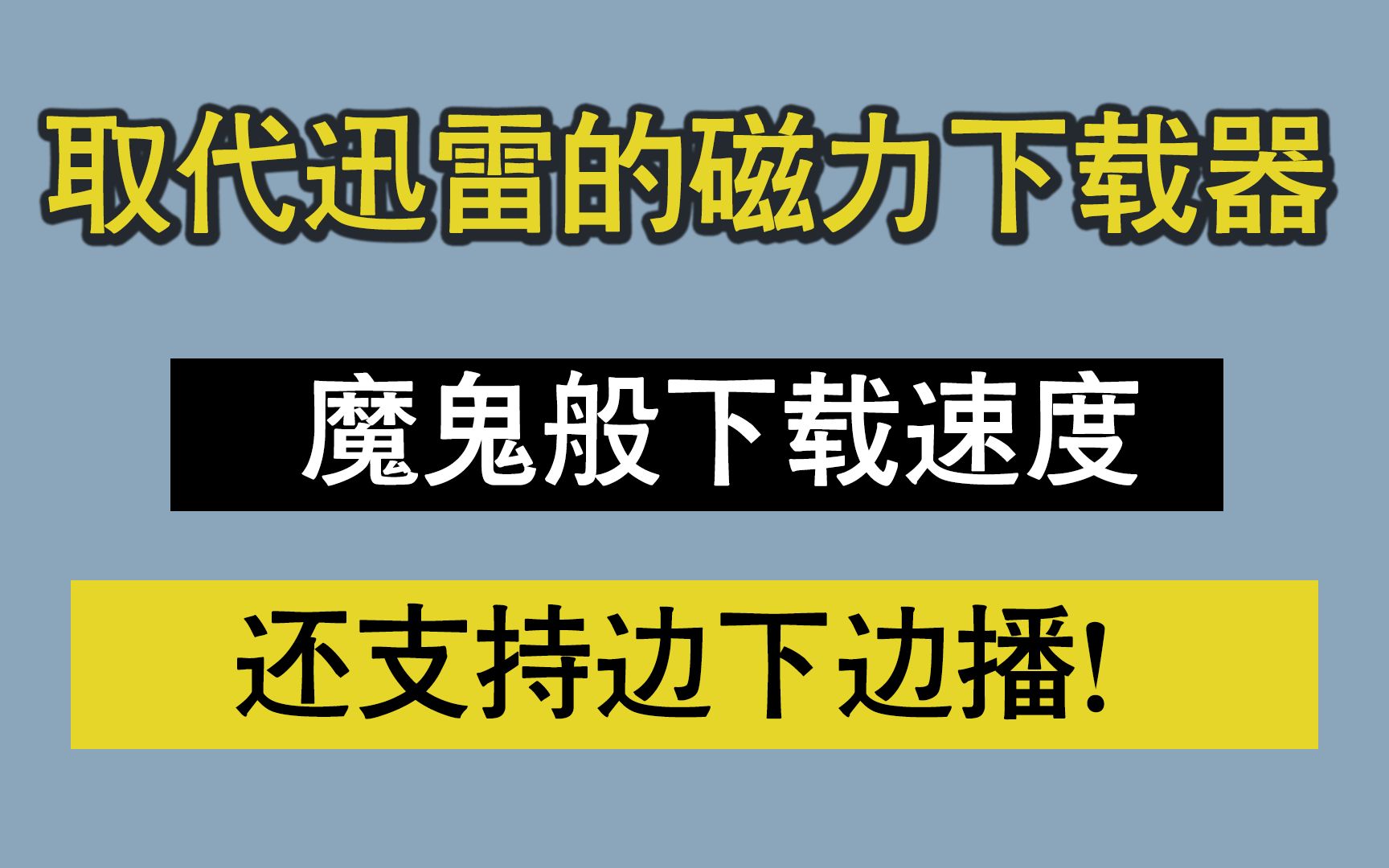 取代迅雷的磁力下载器

魔鬼般下载速度

还支持边下边播!